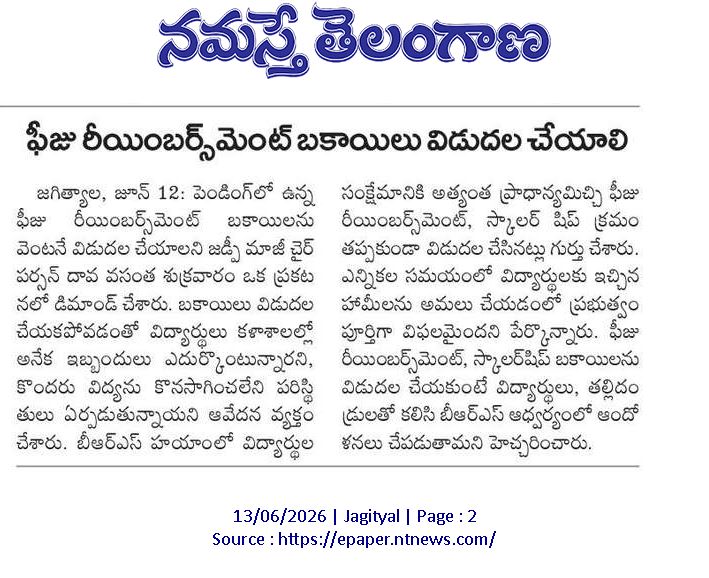 నమస్తే తెలంగాణ

ఫీజు రీయింబర్స్‌మెంట్ బకాయిలు విడుదల చేయాలి

జగిత్యాల, జూన్ 12: పెండింగ్‌లో ఉన్న ఫీజు రీయింబర్స్‌మెంట్ బకాయిలను వెంటనే విడుదల చేయాలని జడ్పీ మాజీ చైర్ పర్సన్ దావ వసంత శుక్రవారం ఒక ప్రకటనలో డిమాండ్ చేశారు. బకాయిలు విడుదల చేయకపోవడంతో విద్యార్థులు కళాశాలల్లో అనేక ఇబ్బందులు ఎదుర్కొంటున్నారని, కొందరు విద్యను కొనసాగించలేని పరిస్థితులు ఏర్పడుతున్నాయని ఆవేదన వ్యక్తం చేశారు. బీఆర్ఎస్ హయాంలో విద్యార్థుల సంక్షేమానికి అత్యంత ప్రాధాన్యమిచ్చి ఫీజు రీయింబర్స్‌మెంట్, స్కాలర్ షిప్ క్రమం తప్పకుండా విడుదల చేసినట్లు గుర్తు చేశారు. ఎన్నికల సమయంలో విద్యార్థులకు ఇచ్చిన హామీలను అమలు చేయడంలో ప్రభుత్వం పూర్తిగా విఫలమైందని పేర్కొన్నారు. ఫీజు రీయింబర్స్‌మెంట్, స్కాలర్‌షిప్ బకాయిలను విడుదల చేయకుంటే విద్యార్థులు, తల్లిదండ్రులతో కలిసి బీఆర్ఎస్ ఆధ్వర్యంలో ఆందోళనలు చేపడుతామని హెచ్చరించారు.

13/06/2026 | Jagityal | Page : 2
Source : https://epaper.ntnews.com/